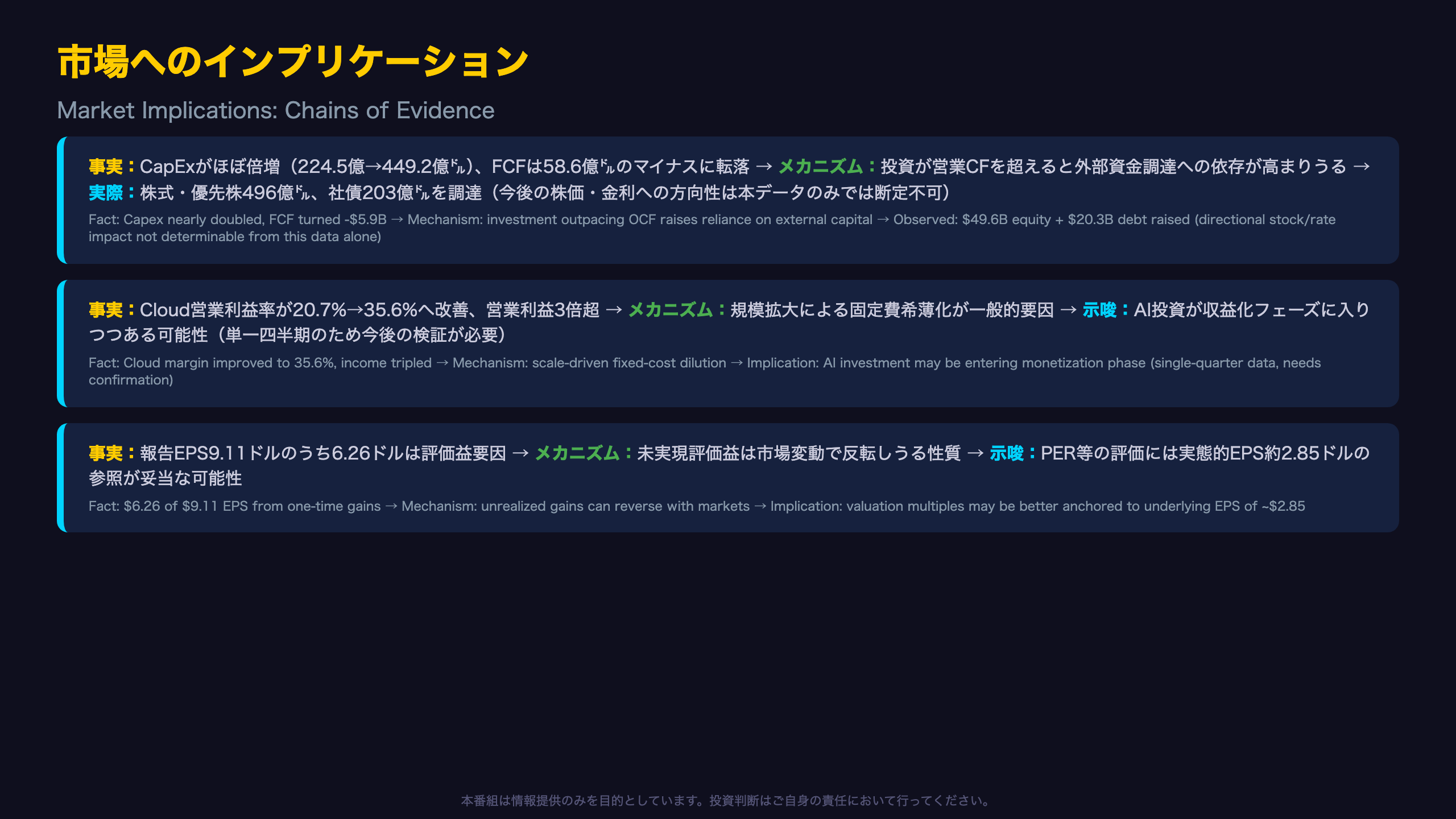 市場へのインプリケーション

Market Implications: Chains of Evidence

事実：CapExがほぼ倍増（224.5億→449.2億㌦）、FCFは58.6億㌦のマイナスに転落 → メカニズム：投資が営業CFを超えると外部資金調達への依存が高まりうる → 実際：株式・優先株496億㌦、社債203億㌦を調達（今後の株価・金利への方向性は本データのみでは断定不可）

Fact: Capex nearly doubled, FCF turned -$5.9B → Mechanism: investment outpacing OCF raises reliance on external capital → Observed: $49.6B equity + $20.3B debt raised (directional stock/rate impact not determinable from this data alone)

事実：Cloud営業利益率が20.7%→35.6%へ改善、営業利益3倍超 → メカニズム：規模拡大による固定費希薄化が一般的要因 → 示唆：AI投資が収益化フェーズに入りつつある可能性（単一四半期のため今後の検証が必要）

Fact: Cloud margin improved to 35.6%, income tripled → Mechanism: scale-driven fixed-cost dilution → Implication: AI investment may be entering monetization phase (single-quarter data, needs confirmation)

事実：報告EPS9.11ドルのうち6.26ドルは評価益要因 → メカニズム：未実現評価益は市場変動で反転しうる性質 → 示唆：PER等の評価には実態的EPS約2.85ドルの参照が妥当な可能性

Fact: $6.26 of $9.11 EPS from one-time gains → Mechanism: unrealized gains can reverse with markets → Implication: valuation multiples may be better anchored to underlying EPS of ~$2.85

本番組は情報提供のみを目的としています。投資判断はご自身の責任において行ってください。